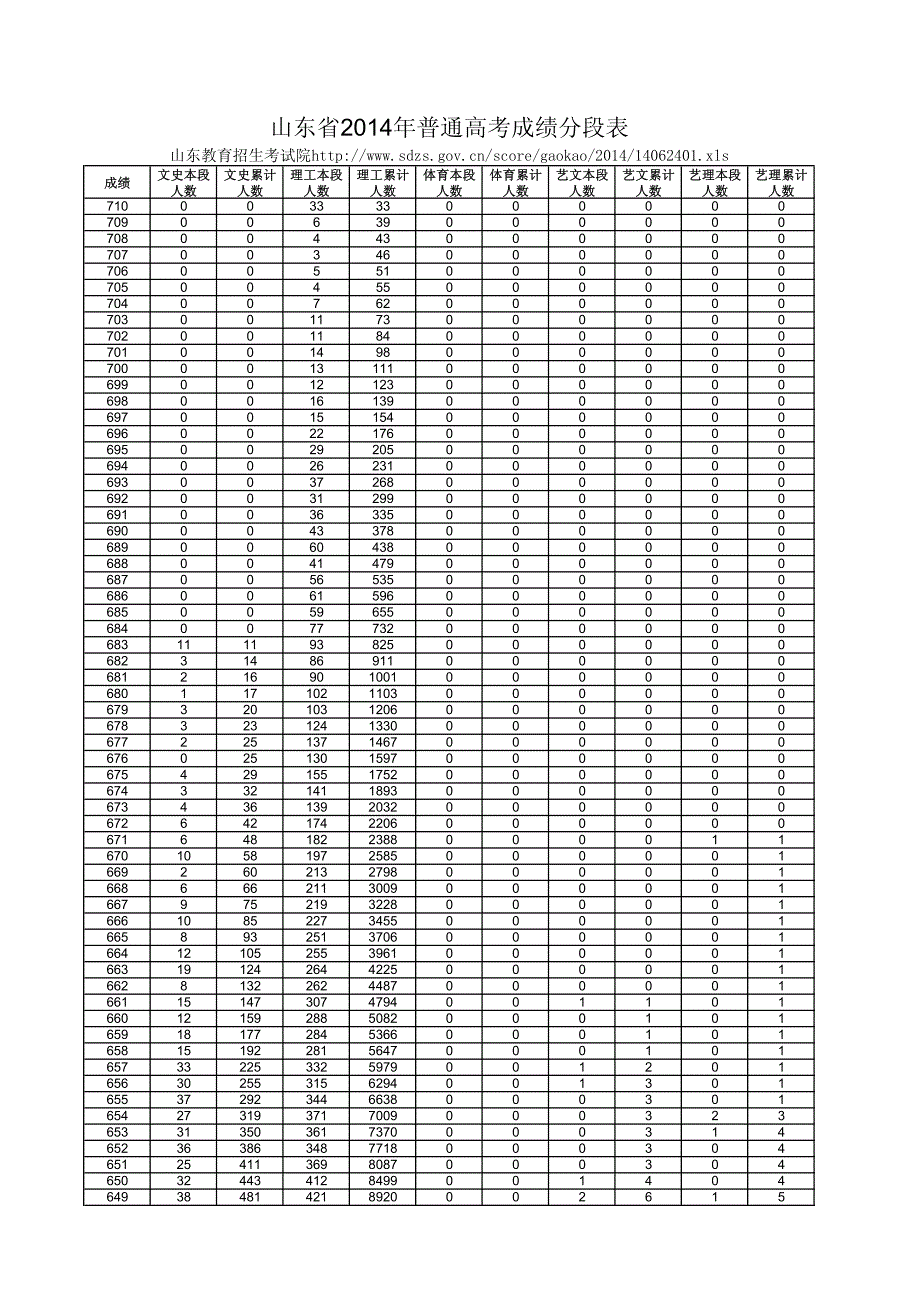 山东省2014年普通高考成绩分段表

山东教育招生考试院http://www.sdzs.gov.cn/score/gaokao/2014/14062401.xls

| 成绩 | 文史本段人数 | 文史累计人数 | 理工本段人数 | 理工累计人数 | 体育本段人数 | 体育累计人数 | 艺文本段人数 | 艺文累计人数 | 艺理本段人数 | 艺理累计人数 |
|---|---|---|---|---|---|---|---|---|---|---|
| 710 | 0 | 0 | 33 | 33 | 0 | 0 | 0 | 0 | 0 | 0 |
| 709 | 0 | 0 | 6 | 39 | 0 | 0 | 0 | 0 | 0 | 0 |
| 708 | 0 | 0 | 4 | 43 | 0 | 0 | 0 | 0 | 0 | 0 |
| 707 | 0 | 0 | 3 | 46 | 0 | 0 | 0 | 0 | 0 | 0 |
| 706 | 0 | 0 | 5 | 51 | 0 | 0 | 0 | 0 | 0 | 0 |
| 705 | 0 | 0 | 4 | 55 | 0 | 0 | 0 | 0 | 0 | 0 |
| 704 | 0 | 0 | 7 | 62 | 0 | 0 | 0 | 0 | 0 | 0 |
| 703 | 0 | 0 | 11 | 73 | 0 | 0 | 0 | 0 | 0 | 0 |
| 702 | 0 | 0 | 11 | 84 | 0 | 0 | 0 | 0 | 0 | 0 |
| 701 | 0 | 0 | 14 | 98 | 0 | 0 | 0 | 0 | 0 | 0 |
| 700 | 0 | 0 | 13 | 111 | 0 | 0 | 0 | 0 | 0 | 0 |
| 699 | 0 | 0 | 12 | 123 | 0 | 0 | 0 | 0 | 0 | 0 |
| 698 | 0 | 0 | 16 | 139 | 0 | 0 | 0 | 0 | 0 | 0 |
| 697 | 0 | 0 | 15 | 154 | 0 | 0 | 0 | 0 | 0 | 0 |
| 696 | 0 | 0 | 22 | 176 | 0 | 0 | 0 | 0 | 0 | 0 |
| 695 | 0 | 0 | 29 | 205 | 0 | 0 | 0 | 0 | 0 | 0 |
| 694 | 0 | 0 | 26 | 231 | 0 | 0 | 0 | 0 | 0 | 0 |
| 693 | 0 | 0 | 37 | 268 | 0 | 0 | 0 | 0 | 0 | 0 |
| 692 | 0 | 0 | 31 | 299 | 0 | 0 | 0 | 0 | 0 | 0 |
| 691 | 0 | 0 | 36 | 335 | 0 | 0 | 0 | 0 | 0 | 0 |
| 690 | 0 | 0 | 43 | 378 | 0 | 0 | 0 | 0 | 0 | 0 |
| 689 | 0 | 0 | 60 | 438 | 0 | 0 | 0 | 0 | 0 | 0 |
| 688 | 0 | 0 | 41 | 479 | 0 | 0 | 0 | 0 | 0 | 0 |
| 687 | 0 | 0 | 56 | 535 | 0 | 0 | 0 | 0 | 0 | 0 |
| 686 | 0 | 0 | 61 | 596 | 0 | 0 | 0 | 0 | 0 | 0 |
| 685 | 0 | 0 | 59 | 655 | 0 | 0 | 0 | 0 | 0 | 0 |
| 684 | 0 | 0 | 77 | 732 | 0 | 0 | 0 | 0 | 0 | 0 |
| 683 | 11 | 11 | 93 | 825 | 0 | 0 | 0 | 0 | 0 | 0 |
| 682 | 3 | 14 | 86 | 911 | 0 | 0 | 0 | 0 | 0 | 0 |
| 681 | 2 | 16 | 90 | 1001 | 0 | 0 | 0 | 0 | 0 | 0 |
| 680 | 1 | 17 | 102 | 1103 | 0 | 0 | 0 | 0 | 0 | 0 |
| 679 | 3 | 20 | 103 | 1206 | 0 | 0 | 0 | 0 | 0 | 0 |
| 678 | 3 | 23 | 124 | 1330 | 0 | 0 | 0 | 0 | 0 | 0 |
| 677 | 2 | 25 | 137 | 1467 | 0 | 0 | 0 | 0 | 0 | 0 |
| 676 | 0 | 25 | 130 | 1597 | 0 | 0 | 0 | 0 | 0 | 0 |
| 675 | 4 | 29 | 155 | 1752 | 0 | 0 | 0 | 0 | 0 | 0 |
| 674 | 3 | 32 | 141 | 1893 | 0 | 0 | 0 | 0 | 0 | 0 |
| 673 | 4 | 36 | 139 | 2032 | 0 | 0 | 0 | 0 | 0 | 0 |
| 672 | 6 | 42 | 174 | 2206 | 0 | 0 | 0 | 0 | 0 | 0 |
| 671 | 6 | 48 | 182 | 2388 | 0 | 0 | 0 | 0 | 1 | 1 |
| 670 | 10 | 58 | 197 | 2585 | 0 | 0 | 0 | 0 | 0 | 1 |
| 669 | 2 | 60 | 213 | 2798 | 0 | 0 | 0 | 0 | 0 | 1 |
| 668 | 6 | 66 | 211 | 3009 | 0 | 0 | 0 | 0 | 0 | 1 |
| 667 | 9 | 75 | 219 | 3228 | 0 | 0 | 0 | 0 | 0 | 1 |
| 666 | 10 | 85 | 227 | 3455 | 0 | 0 | 0 | 0 | 0 | 1 |
| 665 | 8 | 93 | 251 | 3706 | 0 | 0 | 0 | 0 | 0 | 1 |
| 664 | 12 | 105 | 255 | 3961 | 0 | 0 | 0 | 0 | 0 | 1 |
| 663 | 19 | 124 | 264 | 4225 | 0 | 0 | 0 | 0 | 0 | 1 |
| 662 | 8 | 132 | 262 | 4487 | 0 | 0 | 0 | 0 | 0 | 1 |
| 661 | 15 | 147 | 307 | 4794 | 0 | 0 | 1 | 1 | 0 | 1 |
| 660 | 12 | 159 | 288 | 5082 | 0 | 0 | 0 | 1 | 0 | 1 |
| 659 | 18 | 177 | 284 | 5366 | 0 | 0 | 0 | 1 | 0 | 1 |
| 658 | 15 | 192 | 281 | 5647 | 0 | 0 | 0 | 1 | 0 | 1 |
| 657 | 33 | 225 | 332 | 5979 | 0 | 0 | 1 | 2 | 0 | 1 |
| 656 | 30 | 255 | 315 | 6294 | 0 | 0 | 1 | 3 | 0 | 1 |
| 655 | 37 | 292 | 344 | 6638 | 0 | 0 | 0 | 3 | 0 | 1 |
| 654 | 27 | 319 | 371 | 7009 | 0 | 0 | 0 | 3 | 2 | 3 |
| 653 | 31 | 350 | 361 | 7370 | 0 | 0 | 0 | 3 | 1 | 4 |
| 652 | 36 | 386 | 348 | 7718 | 0 | 0 | 0 | 3 | 0 | 4 |
| 651 | 25 | 411 | 369 | 8087 | 0 | 0 | 0 | 3 | 0 | 4 |
| 650 | 32 | 443 | 412 | 8499 | 0 | 0 | 1 | 4 | 0 | 4 |
| 649 | 38 | 481 | 421 | 8920 | 0 | 0 | 2 | 6 | 1 | 5 |